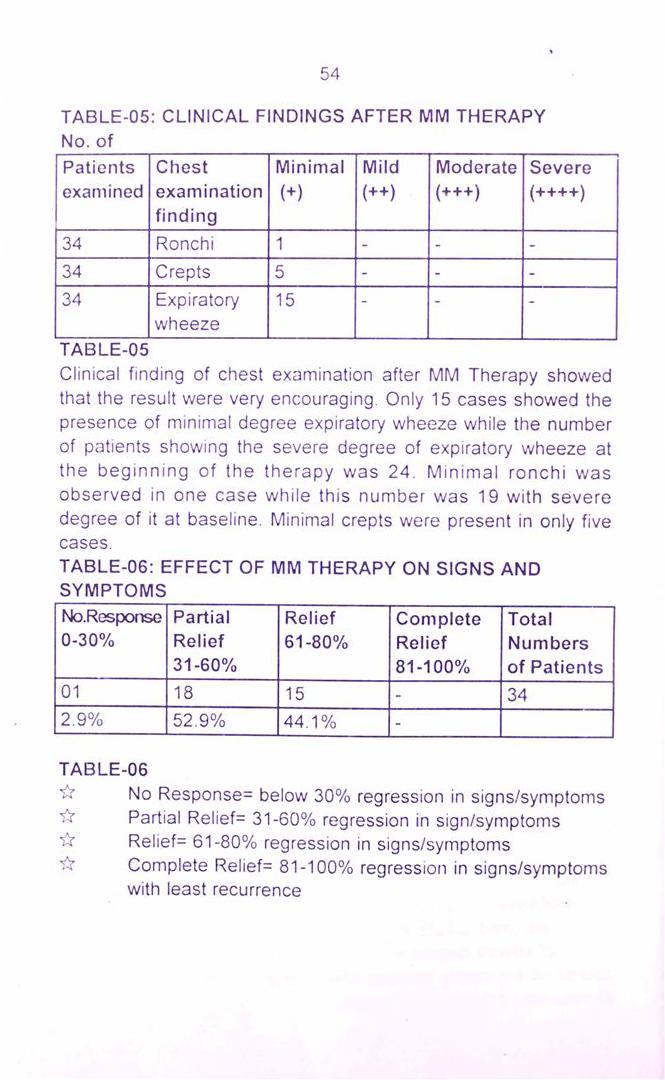 54

TABLE-05: CLINICAL FINDINGS AFTER MM THERAPY

No. of

| Patients examined | Chest examination finding | Minimal (+) | Mild (++) | Moderate (+++) | Severe (++++) |
|---|---|---|---|---|---|
| 34 | Ronchi | 1 | - | - | - |
| 34 | Crepts | 5 | - | - | - |
| 34 | Expiratory wheeze | 15 | - | - | - |

TABLE-05

Clinical finding of chest examination after MM Therapy showed that the result were very encouraging. Only 15 cases showed the presence of minimal degree expiratory wheeze while the number of patients showing the severe degree of expiratory wheeze at the beginning of the therapy was 24. Minimal ronchi was observed in one case while this number was 19 with severe degree of it at baseline. Minimal crepts were present in only five cases.

TABLE-06: EFFECT OF MM THERAPY ON SIGNS AND SYMPTOMS

| No.Response 0-30% | Partial Relief 31-60% | Relief 61-80% | Complete Relief 81-100% | Total Numbers of Patients |
|---|---|---|---|---|
| 01 | 18 | 15 | - | 34 |
| 2.9% | 52.9% | 44.1% | - | |

TABLE-06

☆ No Response= below 30% regression in signs/symptoms
☆ Partial Relief= 31-60% regression in sign/symptoms
☆ Relief= 61-80% regression in signs/symptoms
☆ Complete Relief= 81-100% regression in signs/symptoms with least recurrence